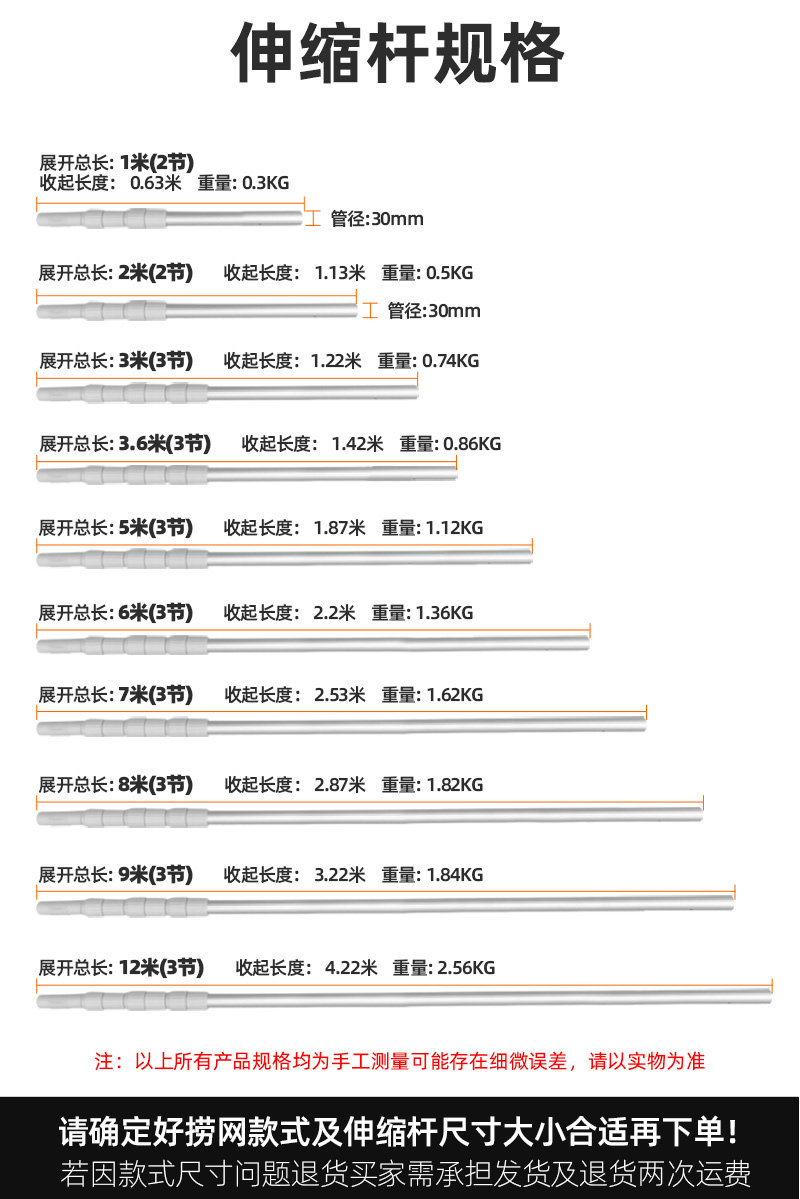 伸缩杆规格

展开总长: 1米(2节)
收起长度: 0.63米 重量: 0.3KG
管径:30mm

展开总长: 2米(2节) 收起长度: 1.13米 重量: 0.5KG
管径:30mm

展开总长: 3米(3节) 收起长度: 1.22米 重量: 0.74KG

展开总长: 3.6米(3节) 收起长度: 1.42米 重量: 0.86KG

展开总长: 5米(3节) 收起长度: 1.87米 重量: 1.12KG

展开总长: 6米(3节) 收起长度: 2.2米 重量: 1.36KG

展开总长: 7米(3节) 收起长度: 2.53米 重量: 1.62KG

展开总长: 8米(3节) 收起长度: 2.87米 重量: 1.82KG

展开总长: 9米(3节) 收起长度: 3.22米 重量: 1.84KG

展开总长: 12米(3节) 收起长度: 4.22米 重量: 2.56KG

注：以上所有产品规格均为手工测量可能存在细微误差，请以实物为准

请确定好捞网款式及伸缩杆尺寸大小合适再下单！
若因款式尺寸问题退货买家需承担发货及退货两次运费